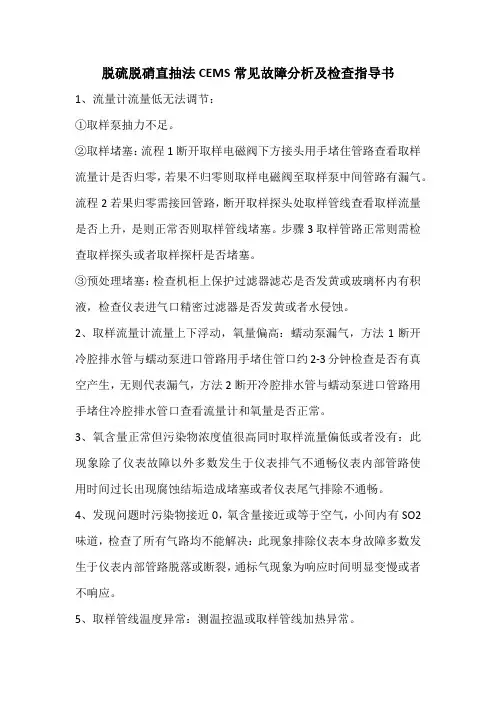 脱硫脱硝直抽法 CEMS 常见故障分析及检查指导书

1、流量计流量低无法调节：

①取样泵抽力不足。

②取样堵塞：流程 1 断开取样电磁阀下方接头用手堵住管路查看取样流量计是否归零，若果不归零则取样电磁阀至取样泵中间管路有漏气。流程 2 若果归零需接回管路，断开取样探头处取样管线查看取样流量是否上升，是则正常否则取样管线堵塞。步骤 3 取样管路正常则需检查取样探头或者取样探杆是否堵塞。

③预处理堵塞：检查机柜上保护过滤器滤芯是否发黄或玻璃杯内有积液，检查仪表进气口精密过滤器是否发黄或者水侵蚀。

2、取样流量计流量上下浮动，氧量偏高：蠕动泵漏气，方法 1 断开冷腔排水管与蠕动泵进口管路用手堵住管口约 2-3 分钟检查是否有真空产生，无则代表漏气，方法 2 断开冷腔排水管与蠕动泵进口管路用手堵住冷腔排水管口查看流量计和氧量是否正常。

3、氧含量正常但污染物浓度值很高同时取样流量偏低或者没有：此现象除了仪表故障以外多数发生于仪表排气不通畅仪表内部管路使用时间过长出现腐蚀结垢造成堵塞或者仪表尾气排除不通畅。

4、发现问题时污染物接近 0，氧含量接近或等于空气，小间内有 SO2 味道，检查了所有气路均不能解决：此现象排除仪表本身故障多数发生于仪表内部管路脱落或断裂，通标气现象为响应时间明显变慢或者不响应。

5、取样管线温度异常：测温控温或取样管线加热异常。